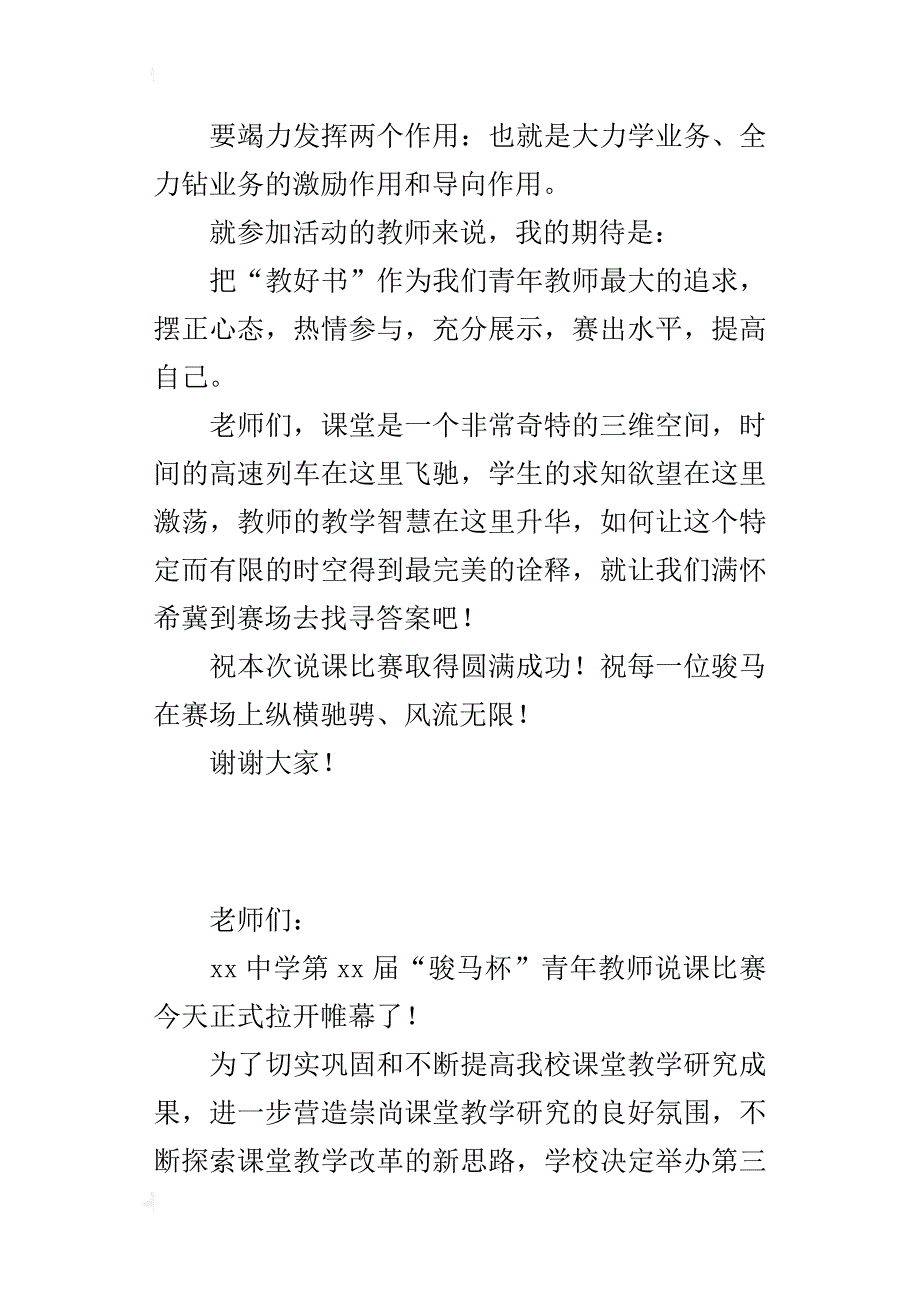 要竭力发挥两个作用：也就是大力学业务、全力钻业务的激励作用和导向作用。

就参加活动的教师来说，我的期待是：

把“教好书”作为我们青年教师最大的追求，摆正心态，热情参与，充分展示，赛出水平，提高自己。

老师们，课堂是一个非常奇特的三维空间，时间的高速列车在这里飞驰，学生的求知欲望在这里激荡，教师的教学智慧在这里升华，如何让这个特定而有限的时空得到最完美的诠释，就让我们满怀希冀到赛场去找寻答案吧！

祝本次说课比赛取得圆满成功！祝每一位骏马在赛场上纵横驰骋、风流无限！

谢谢大家！

老师们：

xx 中学第 xx 届“骏马杯”青年教师说课比赛今天正式拉开帷幕了！

为了切实巩固和不断提高我校课堂教学研究成果，进一步营造崇尚课堂教学研究的良好氛围，不断探索课堂教学改革的新思路，学校决定举办第三